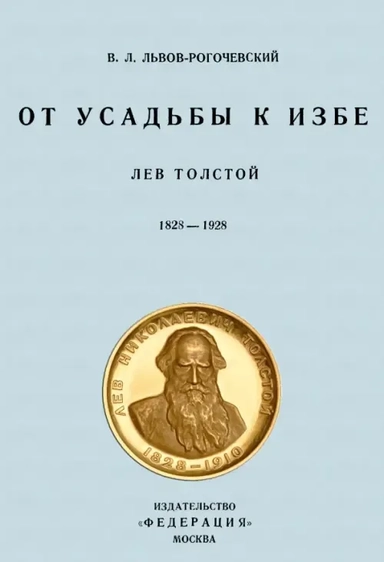 В. Л. ЛЬВОВ-РОГОЧЕВСКИЙ

ОТ УСАДЬБЫ К ИЗБЕ

ЛЕВ ТОЛСТОЙ

1828 — 1928

ЛЕВ НИКОЛАЕВИЧ ТОЛСТОЙ

1828—1910

ИЗДАТЕЛЬСТВО
«ФЕДЕРАЦИЯ»
МОСКВА